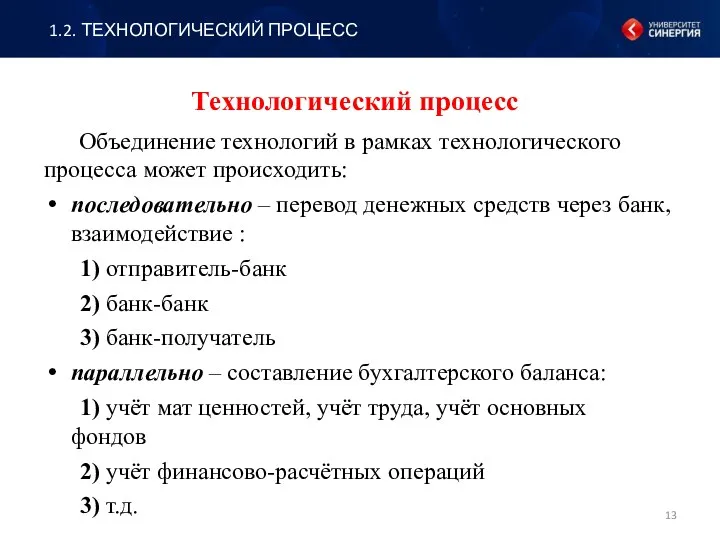 1.2. ТЕХНОЛОГИЧЕСКИЙ ПРОЦЕСС

УНИВЕРСИТЕТ СИНЕРГИЯ

Технологический процесс

Объединение технологий в рамках технологического процесса может происходить:

• последовательно – перевод денежных средств через банк, взаимодействие :

1) отправитель-банк

2) банк-банк

3) банк-получатель

• параллельно – составление бухгалтерского баланса:

1) учёт мат ценностей, учёт труда, учёт основных фондов

2) учёт финансово-расчётных операций

3) т.д.

13